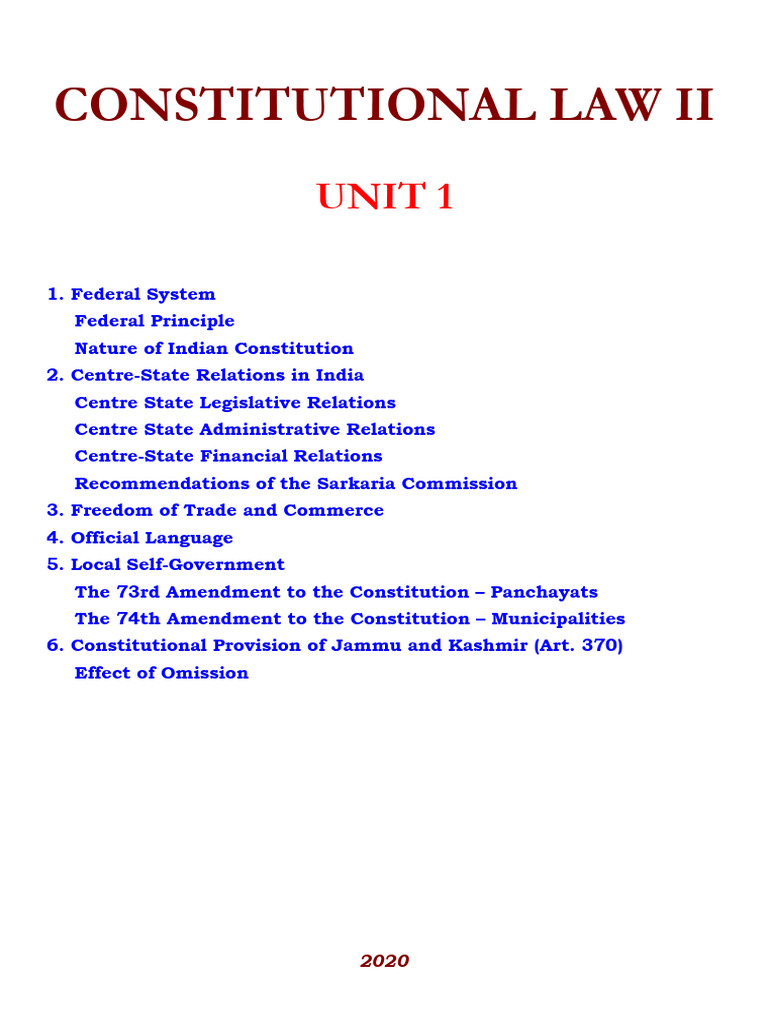 CONSTITUTIONAL LAW II

UNIT 1

1. Federal System
Federal Principle
Nature of Indian Constitution
2. Centre-State Relations in India
Centre State Legislative Relations
Centre State Administrative Relations
Centre-State Financial Relations
Recommendations of the Sarkaria Commission
3. Freedom of Trade and Commerce
4. Official Language
5. Local Self-Government
The 73rd Amendment to the Constitution – Panchayats
The 74th Amendment to the Constitution – Municipalities
6. Constitutional Provision of Jammu and Kashmir (Art. 370)
Effect of Omission

2020